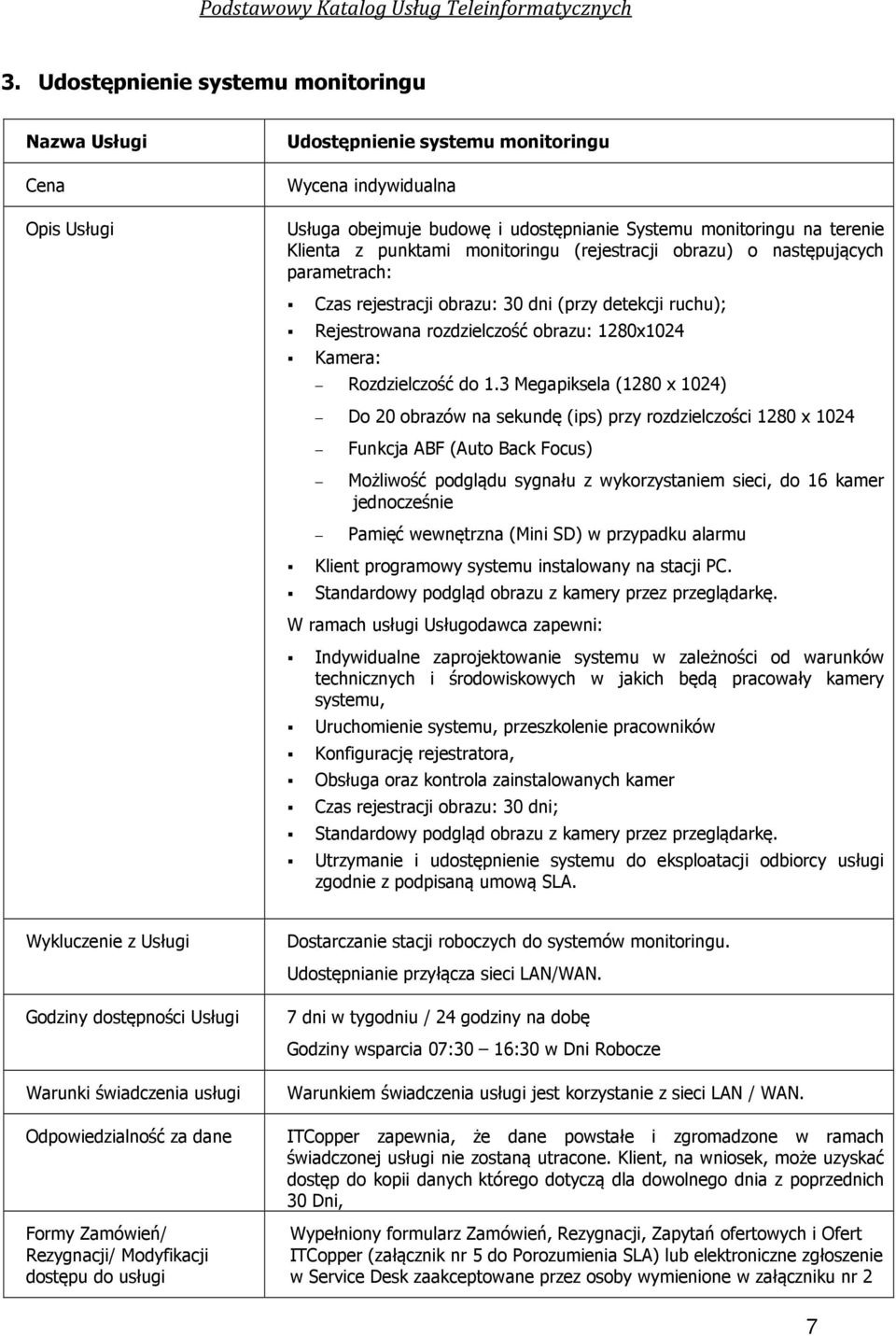 Podstawowy Katalog Usług Teleinformatycznych

3. Udostępnienie systemu monitoringu

| Nazwa Usługi | Udostępnienie systemu monitoringu |
|---|---|
| Cena | Wycena indywidualna |
| Opis Usługi | Usługa obejmuje budowę i udostępnianie Systemu monitoringu na terenie Klienta z punktami monitoringu (rejestracji obrazu) o następujących parametrach: ▪ Czas rejestracji obrazu: 30 dni (przy detekcji ruchu); ▪ Rejestrowana rozdzielczość obrazu: 1280x1024 ▪ Kamera: – Rozdzielczość do 1.3 Megapiksela (1280 x 1024) – Do 20 obrazów na sekundę (ips) przy rozdzielczości 1280 x 1024 – Funkcja ABF (Auto Back Focus) – Możliwość podglądu sygnału z wykorzystaniem sieci, do 16 kamer jednocześnie – Pamięć wewnętrzna (Mini SD) w przypadku alarmu ▪ Klient programowy systemu instalowany na stacji PC. ▪ Standardowy podgląd obrazu z kamery przez przeglądarkę. W ramach usługi Usługodawca zapewni: ▪ Indywidualne zaprojektowanie systemu w zależności od warunków technicznych i środowiskowych w jakich będą pracowały kamery systemu, ▪ Uruchomienie systemu, przeszkolenie pracowników ▪ Konfigurację rejestratora, ▪ Obsługa oraz kontrola zainstalowanych kamer ▪ Czas rejestracji obrazu: 30 dni; ▪ Standardowy podgląd obrazu z kamery przez przeglądarkę. ▪ Utrzymanie i udostępnienie systemu do eksploatacji odbiorcy usługi zgodnie z podpisaną umową SLA. |
| Wykluczenie z Usługi | Dostarczanie stacji roboczych do systemów monitoringu. Udostępnianie przyłącza sieci LAN/WAN. |
| Godziny dostępności Usługi | 7 dni w tygodniu / 24 godziny na dobę Godziny wsparcia 07:30 – 16:30 w Dni Robocze |
| Warunki świadczenia usługi | Warunkiem świadczenia usługi jest korzystanie z sieci LAN / WAN. |
| Odpowiedzialność za dane | ITCopper zapewnia, że dane powstałe i zgromadzone w ramach świadczonej usługi nie zostaną utracone. Klient, na wniosek, może uzyskać dostęp do kopii danych którego dotyczą dla dowolnego dnia z poprzednich 30 Dni, |
| Formy Zamówień/ Rezygnacji/ Modyfikacji dostępu do usługi | Wypełniony formularz Zamówień, Rezygnacji, Zapytań ofertowych i Ofert ITCopper (załącznik nr 5 do Porozumienia SLA) lub elektroniczne zgłoszenie w Service Desk zaakceptowane przez osoby wymienione w załączniku nr 2 |

7